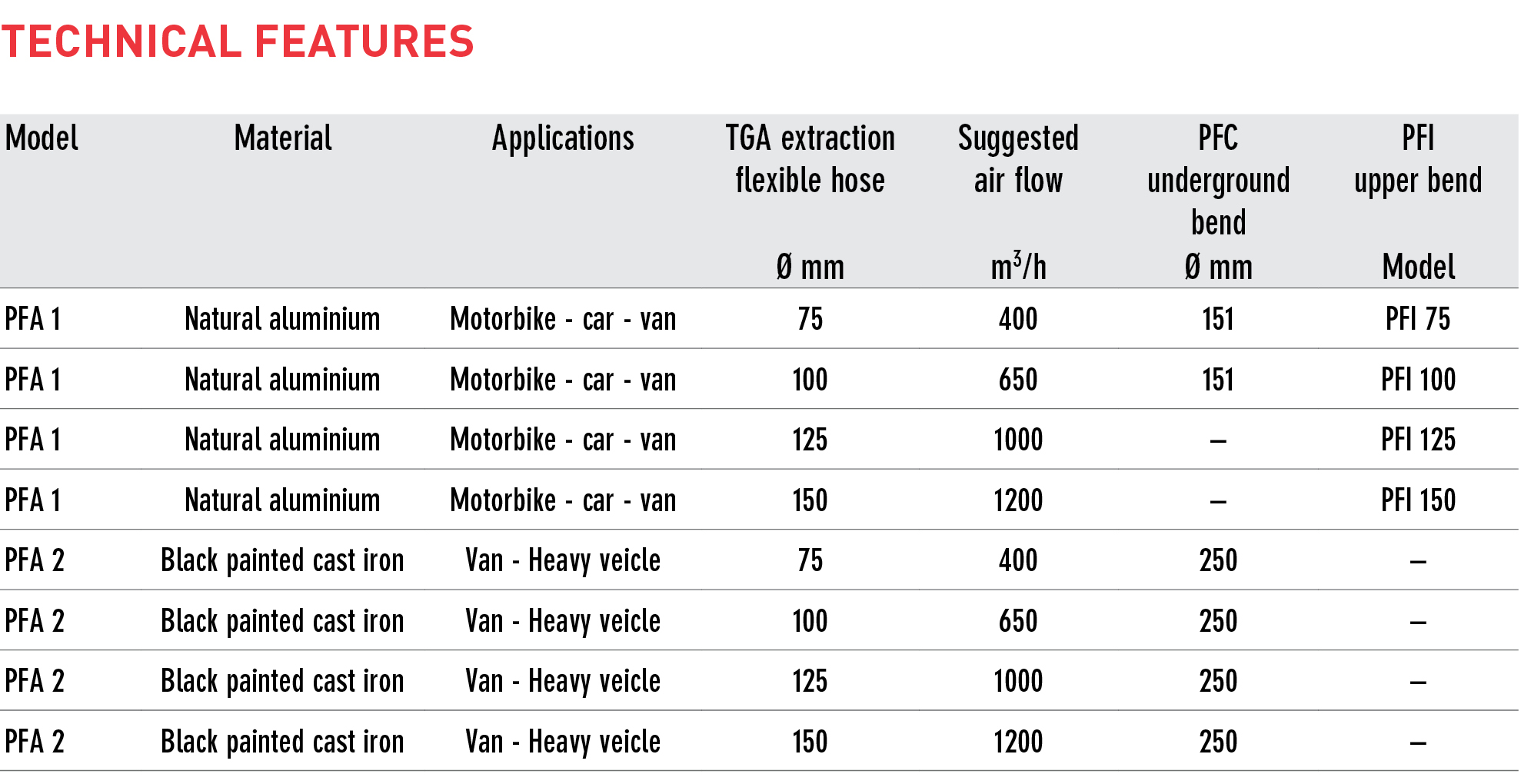 TECHNICAL FEATURES

| Model | Material | Applications | TGA extraction flexible hose Ø mm | Suggested air flow $m^3/h$ | PFC underground bend Ø mm | PFI upper bend Model |
|---|---|---|---|---|---|---|
| PFA 1 | Natural aluminium | Motorbike - car - van | 75 | 400 | 151 | PFI 75 |
| PFA 1 | Natural aluminium | Motorbike - car - van | 100 | 650 | 151 | PFI 100 |
| PFA 1 | Natural aluminium | Motorbike - car - van | 125 | 1000 | – | PFI 125 |
| PFA 1 | Natural aluminium | Motorbike - car - van | 150 | 1200 | – | PFI 150 |
| PFA 2 | Black painted cast iron | Van - Heavy veicle | 75 | 400 | 250 | – |
| PFA 2 | Black painted cast iron | Van - Heavy veicle | 100 | 650 | 250 | – |
| PFA 2 | Black painted cast iron | Van - Heavy veicle | 125 | 1000 | 250 | – |
| PFA 2 | Black painted cast iron | Van - Heavy veicle | 150 | 1200 | 250 | – |